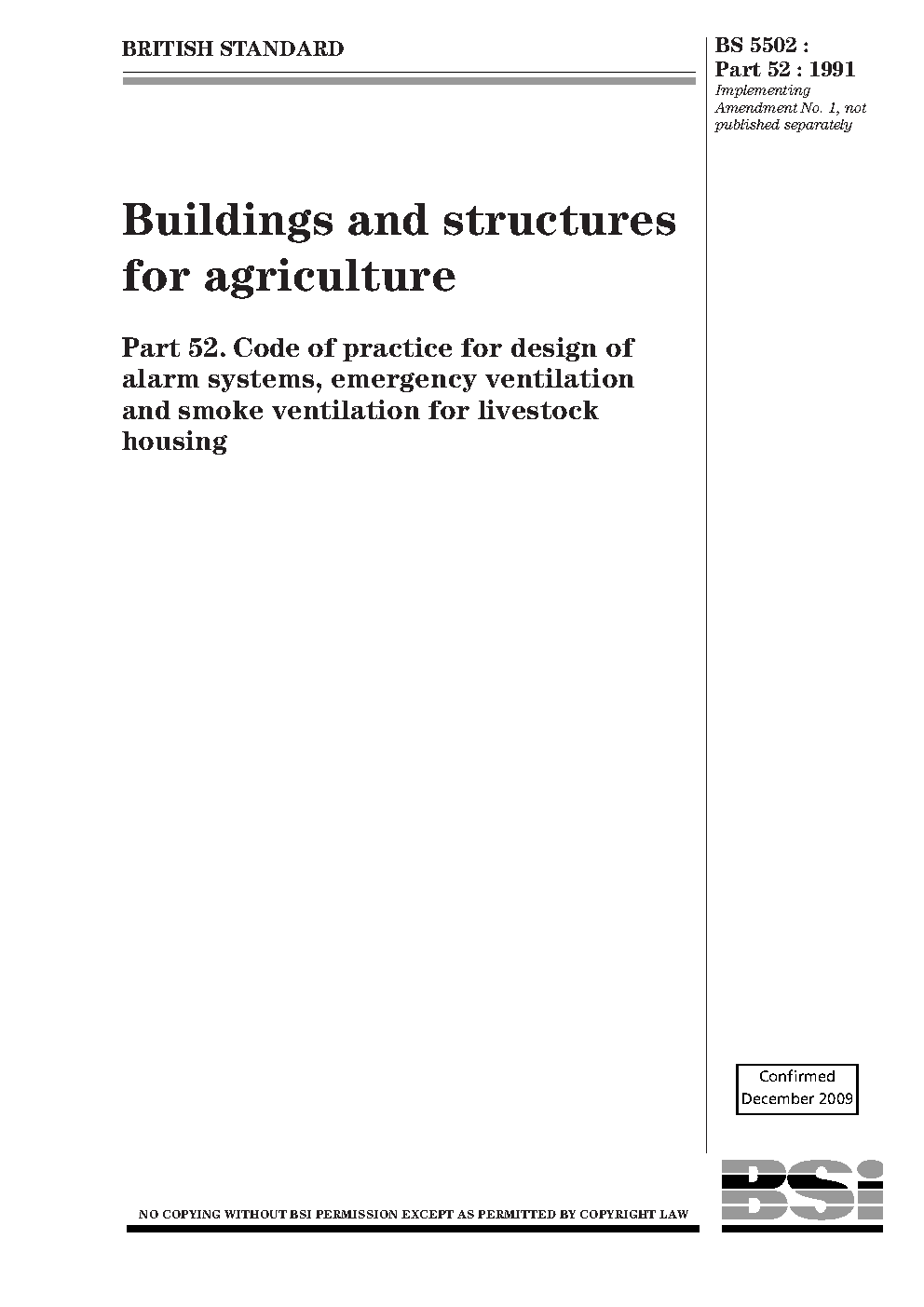 BRITISH STANDARD

BS 5502 : Part 52 : 1991
Implementing Amendment No. 1, not published separately

Buildings and structures for agriculture

Part 52. Code of practice for design of alarm systems, emergency ventilation and smoke ventilation for livestock housing

Confirmed December 2009

BSi

NO COPYING WITHOUT BSI PERMISSION EXCEPT AS PERMITTED BY COPYRIGHT LAW